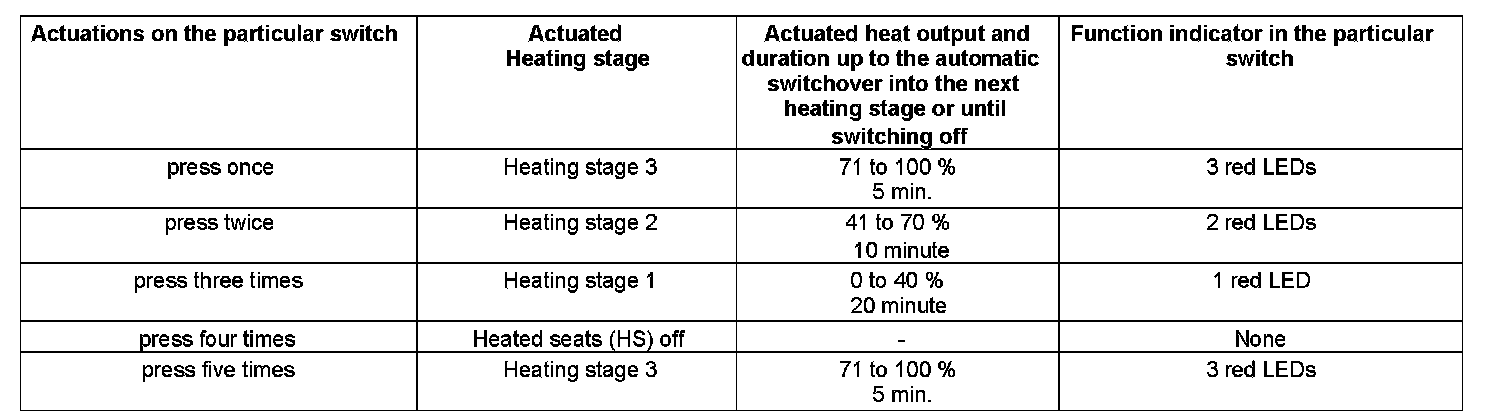 | Actuations on the particular switch | Actuated Heating stage | Actuated heat output and duration up to the automatic switchover into the next heating stage or until switching off | Function indicator in the particular switch |
|---|---|---|---|
| press once | Heating stage 3 | 71 to 100 % 5 min. | 3 red LEDs |
| press twice | Heating stage 2 | 41 to 70 % 10 minute | 2 red LEDs |
| press three times | Heating stage 1 | 0 to 40 % 20 minute | 1 red LED |
| press four times | Heated seats (HS) off | - | None |
| press five times | Heating stage 3 | 71 to 100 % 5 min. | 3 red LEDs |